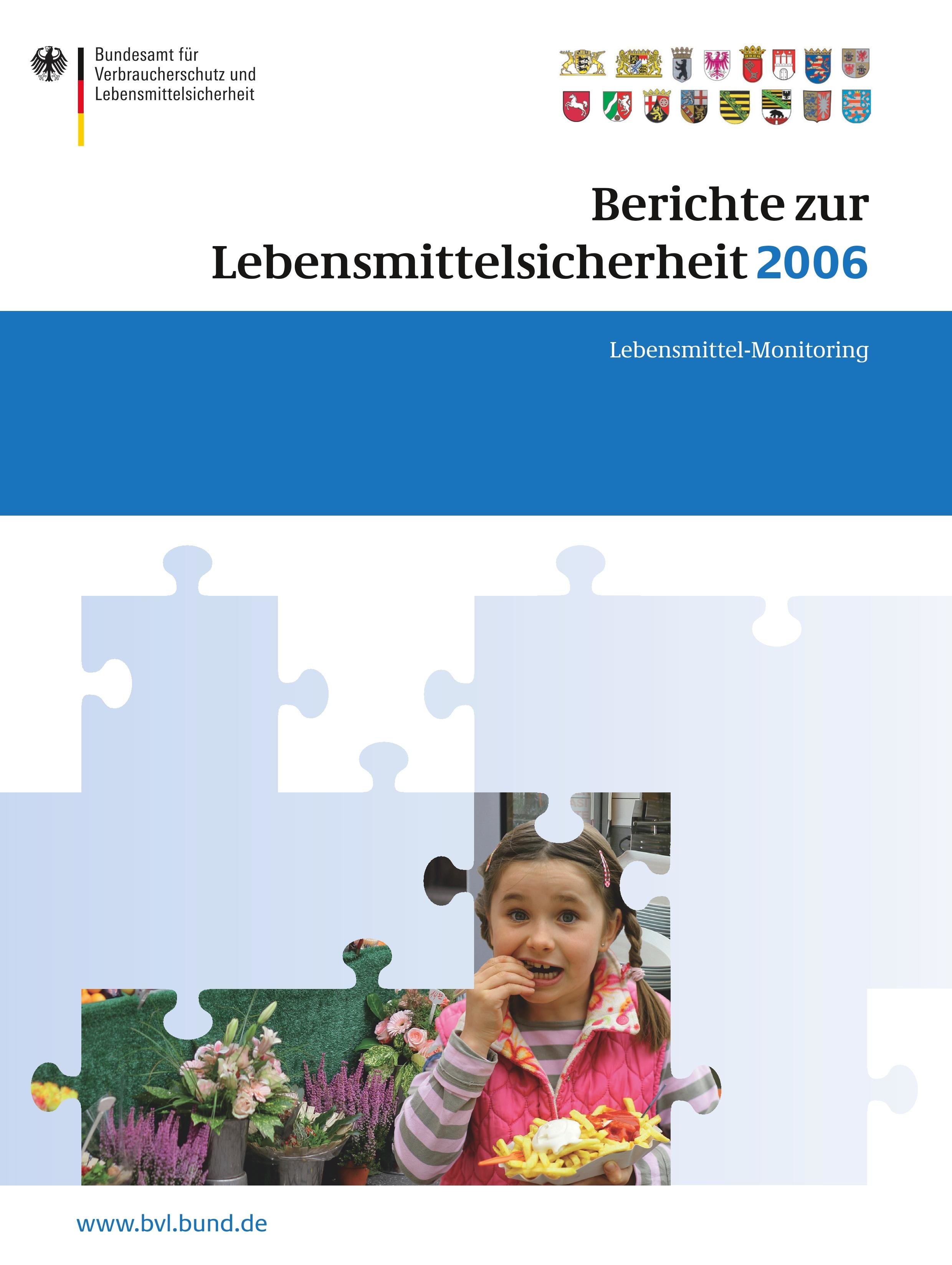 Bundesamt für
Verbraucherschutz und
Lebensmittelsicherheit

Berichte zur
Lebensmittelsicherheit 2006

Lebensmittel-Monitoring

www.bvl.bund.de